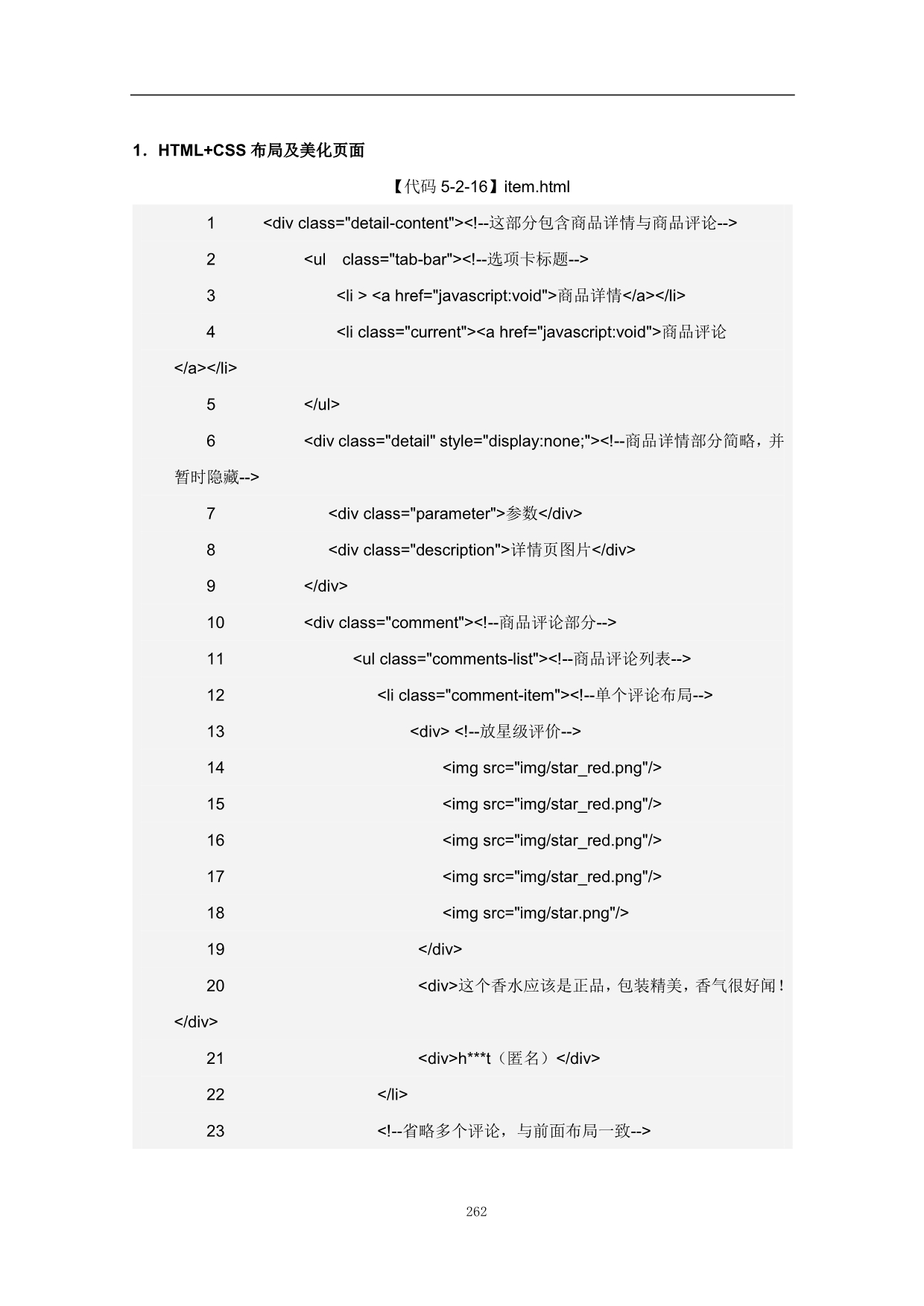 1．HTML+CSS 布局及美化页面

【代码 5-2-16】item.html

1 <div class="detail-content"><!--这部分包含商品详情与商品评论-->
2 <ul class="tab-bar"><!--选项卡标题-->
3 <li > <a href="javascript:void">商品详情</a></li>
4 <li class="current"><a href="javascript:void">商品评论</a></li>
5 </ul>
6 <div class="detail" style="display:none;"><!--商品详情部分简略，并暂时隐藏-->
7 <div class="parameter">参数</div>
8 <div class="description">详情页图片</div>
9 </div>
10 <div class="comment"><!--商品评论部分-->
11 <ul class="comments-list"><!--商品评论列表-->
12 <li class="comment-item"><!--单个评论布局-->
13 <div> <!--放星级评价-->
14 <img src="img/star_red.png"/>
15 <img src="img/star_red.png"/>
16 <img src="img/star_red.png"/>
17 <img src="img/star_red.png"/>
18 <img src="img/star.png"/>
19 </div>
20 <div>这个香水应该是正品，包装精美，香气很好闻！</div>
21 <div>h***t（匿名）</div>
22 </li>
23 <!--省略多个评论，与前面布局一致-->

262